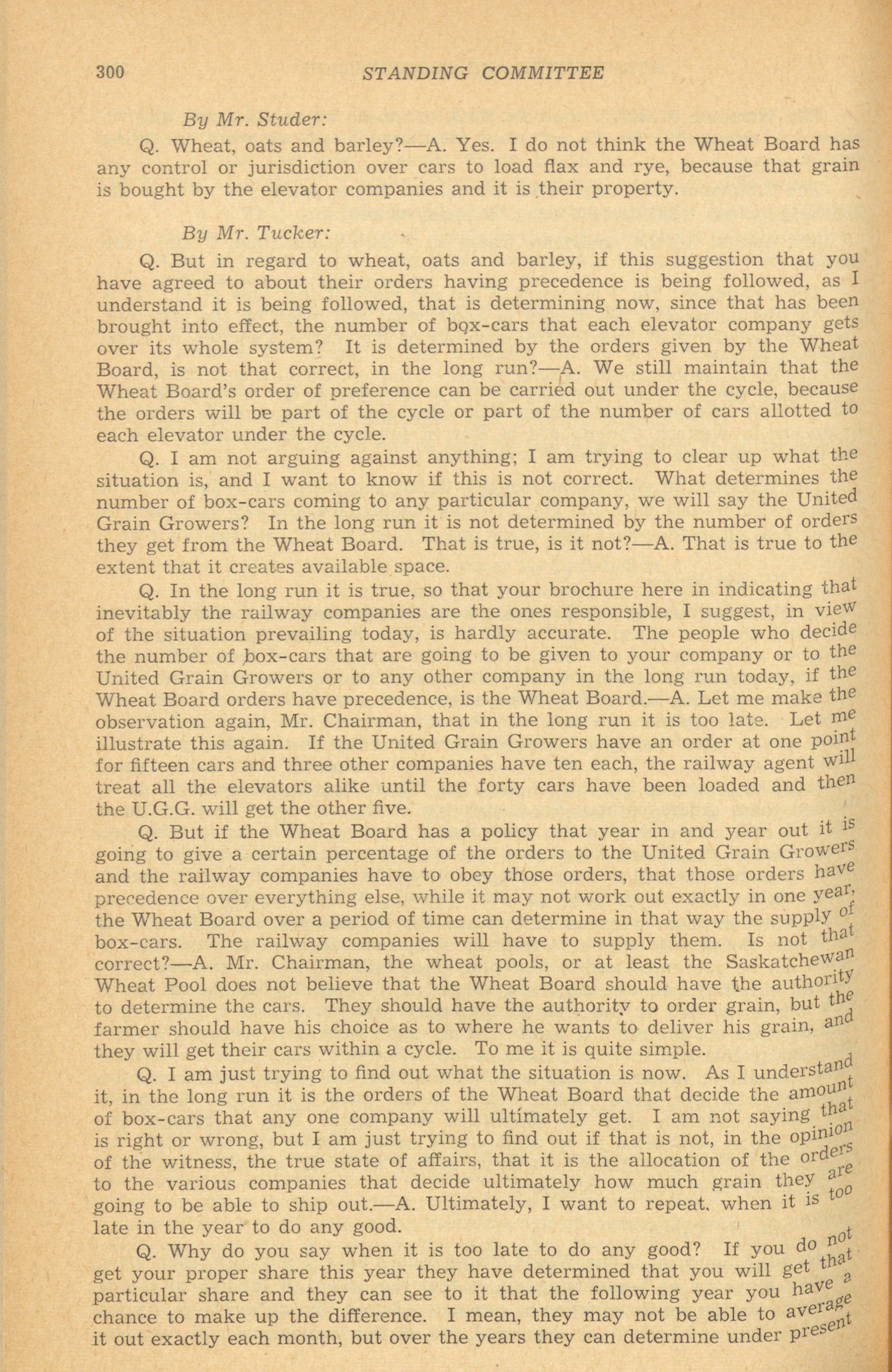 300 STANDING COMMITTEE

By Mr. Studer:

Q. Wheat, oats and barley?—A. Yes. I do not think the Wheat Board has any control or jurisdiction over cars to load flax and rye, because that grain is bought by the elevator companies and it is their property.

By Mr. Tucker:

Q. But in regard to wheat, oats and barley, if this suggestion that you have agreed to about their orders having precedence is being followed, as I understand it is being followed, that is determining now, since that has been brought into effect, the number of box-cars that each elevator company gets over its whole system? It is determined by the orders given by the Wheat Board, is not that correct, in the long run?—A. We still maintain that the Wheat Board's order of preference can be carried out under the cycle, because the orders will be part of the cycle or part of the number of cars allotted to each elevator under the cycle.

Q. I am not arguing against anything; I am trying to clear up what the situation is, and I want to know if this is not correct. What determines the number of box-cars coming to any particular company, we will say the United Grain Growers? In the long run it is not determined by the number of orders they get from the Wheat Board. That is true, is it not?—A. That is true to the extent that it creates available space.

Q. In the long run it is true, so that your brochure here in indicating that inevitably the railway companies are the ones responsible, I suggest, in view of the situation prevailing today, is hardly accurate. The people who decide the number of box-cars that are going to be given to your company or to the United Grain Growers or to any other company in the long run today, if the Wheat Board orders have precedence, is the Wheat Board.—A. Let me make the observation again, Mr. Chairman, that in the long run it is too late. Let me illustrate this again. If the United Grain Growers have an order at one point for fifteen cars and three other companies have ten each, the railway agent will treat all the elevators alike until the forty cars have been loaded and then the U.G.G. will get the other five.

Q. But if the Wheat Board has a policy that year in and year out it is going to give a certain percentage of the orders to the United Grain Growers and the railway companies have to obey those orders, that those orders have precedence over everything else, while it may not work out exactly in one year, the Wheat Board over a period of time can determine in that way the supply of box-cars. The railway companies will have to supply them. Is not that correct?—A. Mr. Chairman, the wheat pools, or at least the Saskatchewan Wheat Pool does not believe that the Wheat Board should have the authority to determine the cars. They should have the authority to order grain, but the farmer should have his choice as to where he wants to deliver his grain, and they will get their cars within a cycle. To me it is quite simple.

Q. I am just trying to find out what the situation is now. As I understand it, in the long run it is the orders of the Wheat Board that decide the amount of box-cars that any one company will ultimately get. I am not saying that is right or wrong, but I am just trying to find out if that is not, in the opinion of the witness, the true state of affairs, that it is the allocation of the orders to the various companies that decide ultimately how much grain they are going to be able to ship out.—A. Ultimately, I want to repeat, when it is too late in the year to do any good.

Q. Why do you say when it is too late to do any good? If you do not get your proper share this year they have determined that you will get that particular share and they can see to it that the following year you have a chance to make up the difference. I mean, they may not be able to average it out exactly each month, but over the years they can determine under present